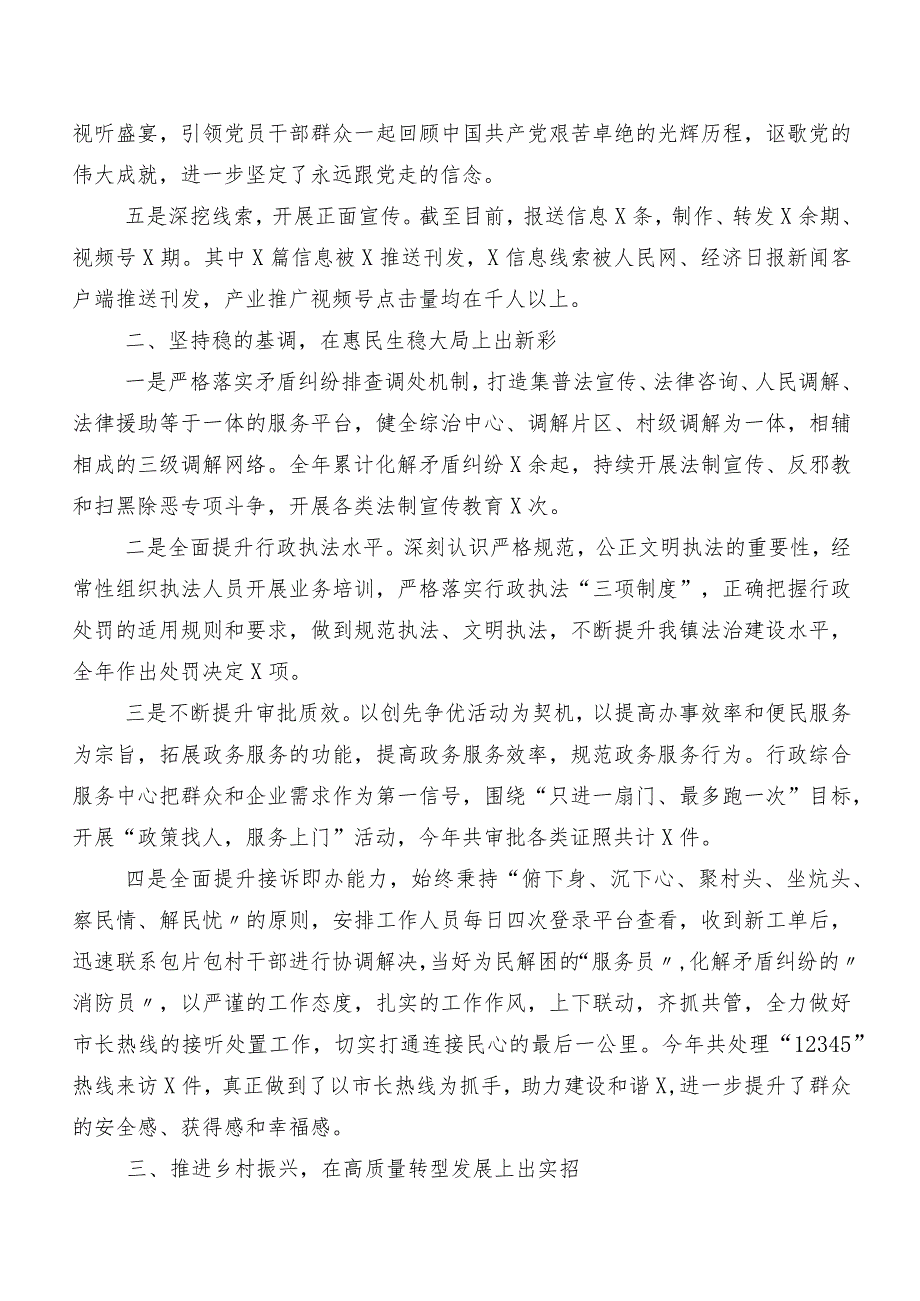 视听盛宴，引领党员干部群众一起回顾中国共产党艰苦卓绝的光辉历程，讴歌党的伟大成就，进一步坚定了永远跟党走的信念。

五是深挖线索，开展正面宣传。截至目前，报送信息X条，制作、转发X余期、视频号X期。其中X篇信息被X推送刊发，X信息线索被人民网、经济日报新闻客户端推送刊发，产业推广视频号点击量均在千人以上。

二、坚持稳的基调，在惠民生稳大局上出新彩

一是严格落实矛盾纠纷排查调处机制，打造集普法宣传、法律咨询、人民调解、法律援助等于一体的服务平台，健全综治中心、调解片区、村级调解为一体，相辅相成的三级调解网络。全年累计化解矛盾纠纷X余起，持续开展法制宣传、反邪教和扫黑除恶专项斗争，开展各类法制宣传教育X次。

二是全面提升行政执法水平。深刻认识严格规范，公正文明执法的重要性，经常性组织执法人员开展业务培训，严格落实行政执法“三项制度”，正确把握行政处罚的适用规则和要求，做到规范执法、文明执法，不断提升我镇法治建设水平，全年作出处罚决定X项。

三是不断提升审批质效。以创先争优活动为契机，以提高办事效率和便民服务为宗旨，拓展政务服务的功能，提高政务服务效率，规范政务服务行为。行政综合服务中心把群众和企业需求作为第一信号，围绕“只进一扇门、最多跑一次”目标，开展“政策找人，服务上门”活动，今年共审批各类证照共计X件。

四是全面提升接诉即办能力，始终秉持“俯下身、沉下心、聚村头、坐炕头、察民情、解民忧〃的原则，安排工作人员每日四次登录平台查看，收到新工单后，迅速联系包片包村干部进行协调解决，当好为民解困的“服务员〃，化解矛盾纠纷的〃消防员〃，以严谨的工作态度，扎实的工作作风，上下联动，齐抓共管，全力做好市长热线的接听处置工作，切实打通连接民心的最后一公里。今年共处理“12345”热线来访X件，真正做到了以市长热线为抓手，助力建设和谐X，进一步提升了群众的安全感、获得感和幸福感。

三、推进乡村振兴，在高质量转型发展上出实招